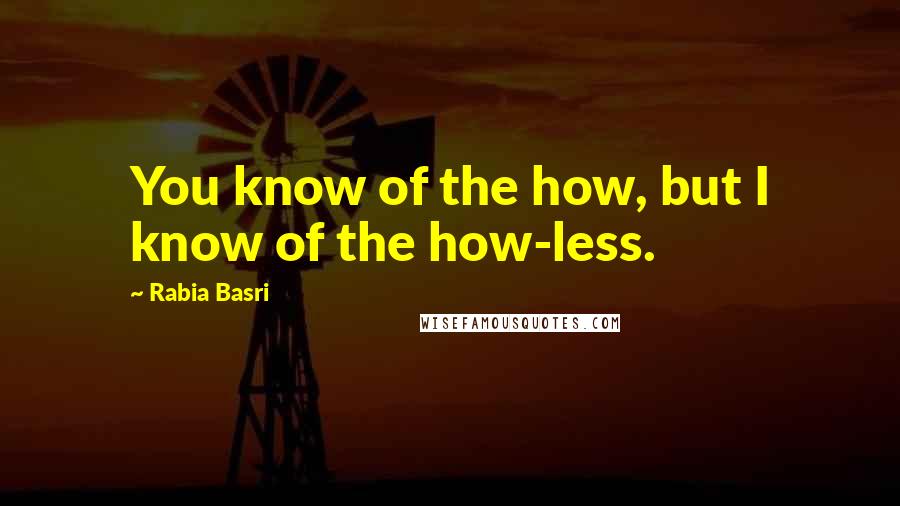 You know of the how, but I know of the how-less.

~ Rabia Basri

WISEFAMOUSQUOTES.COM